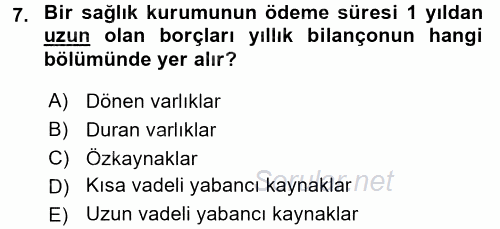 7. Bir sağlık kurumunun ödeme süresi 1 yıldan uzun olan borçları yıllık bilançonun hangi bölümünde yer alır?

A) Dönen varlıklar
B) Duran varlıklar
C) Özkaynaklar
D) Kısa vadeli yabancı kaynaklar
E) Uzun vadeli yabancı kaynaklar

Sorular.net